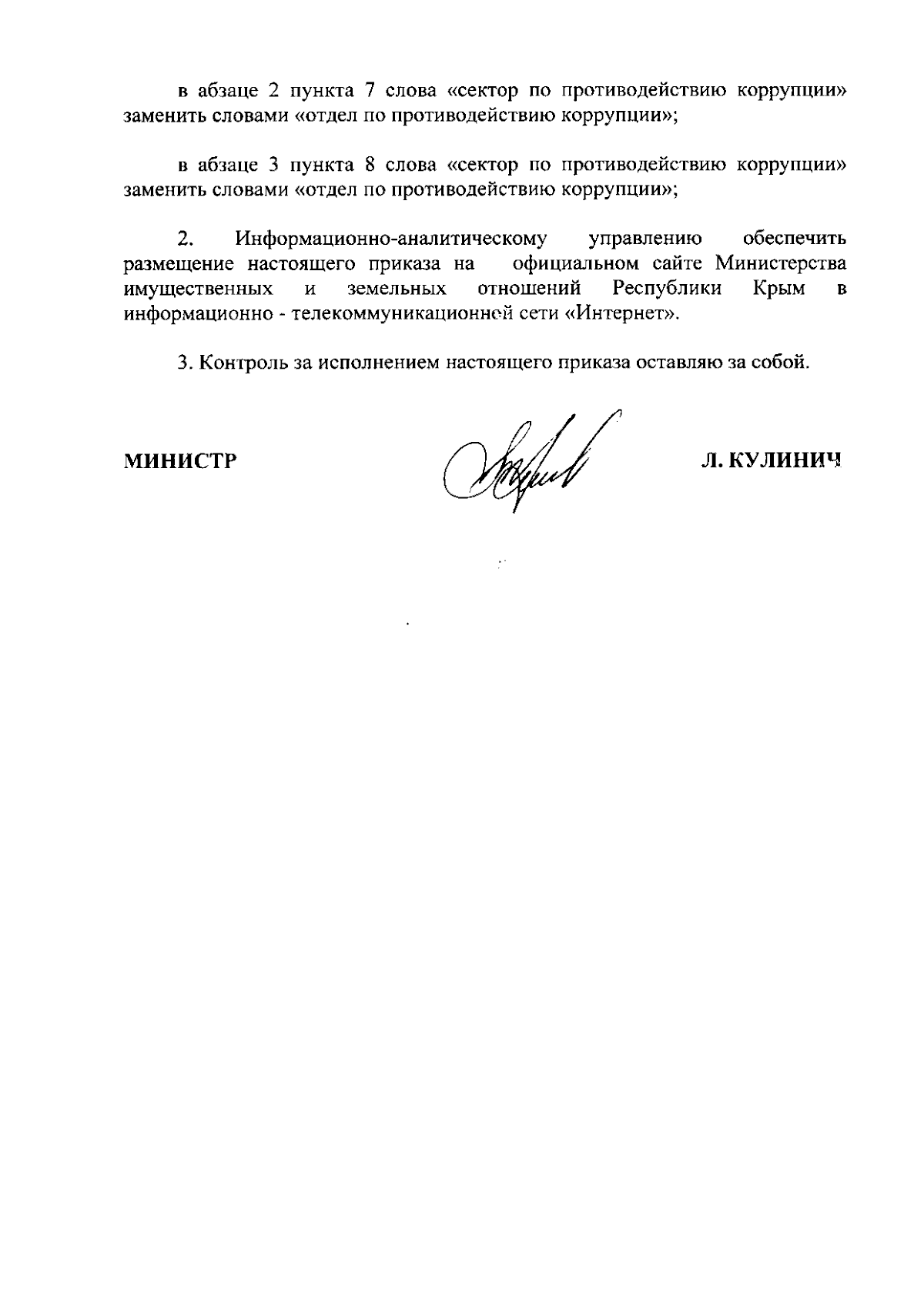 в абзаце 2 пункта 7 слова «сектор по противодействию коррупции» заменить словами «отдел по противодействию коррупции»;

в абзаце 3 пункта 8 слова «сектор по противодействию коррупции» заменить словами «отдел по противодействию коррупции»;

2. Информационно-аналитическому управлению обеспечить размещение настоящего приказа на официальном сайте Министерства имущественных и земельных отношений Республики Крым в информационно - телекоммуникационной сети «Интернет».

3. Контроль за исполнением настоящего приказа оставляю за собой.

МИНИСТР

Л. КУЛИНИЧ